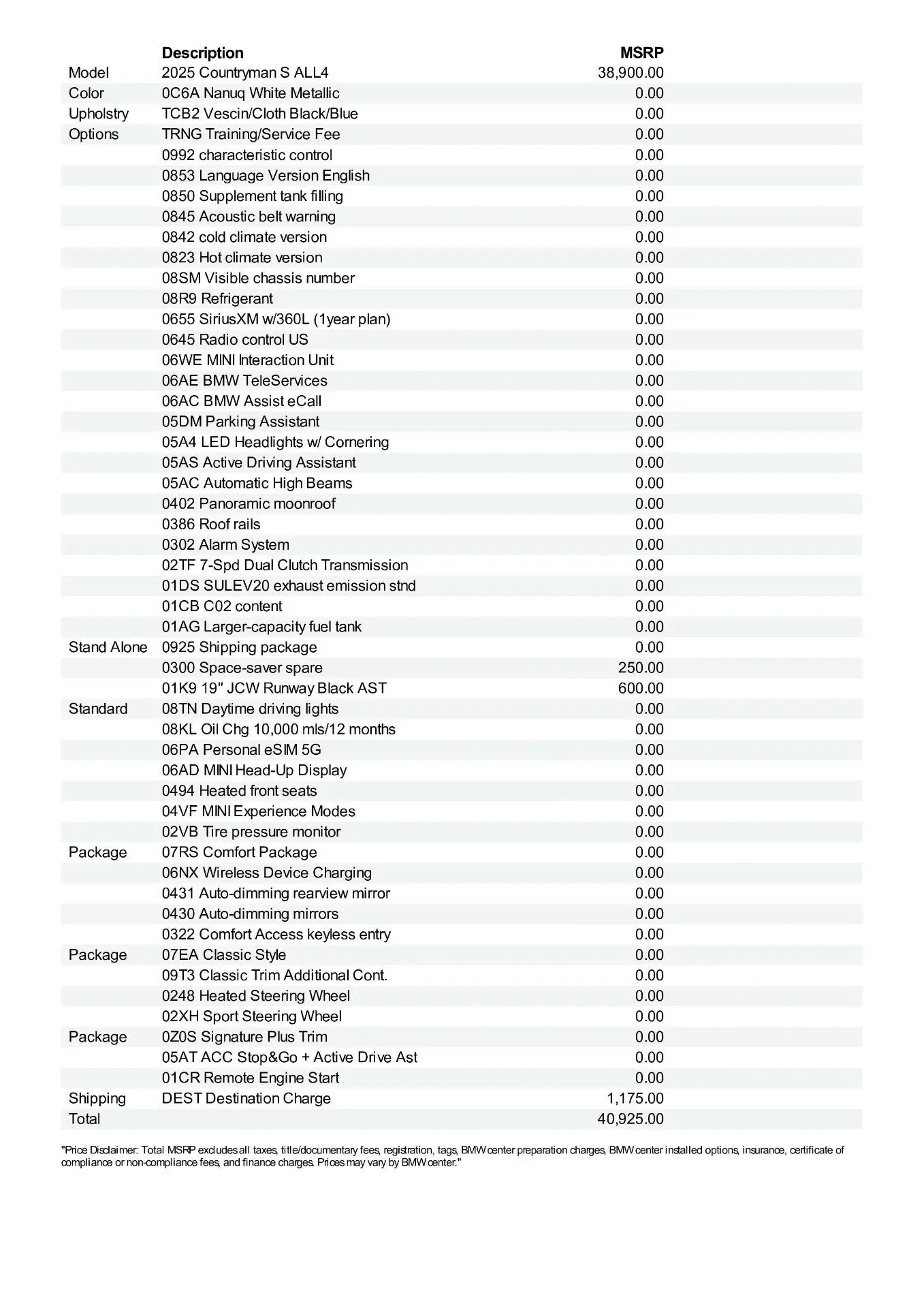 |  | Description | MSRP |
|---|---|---|
| Model | 2025 Countryman S ALL4 | 38,900.00 |
| Color | 0C6A Nanuq White Metallic | 0.00 |
| Upholstry | TCB2 Vescin/Cloth Black/Blue | 0.00 |
| Options | TRNG Training/Service Fee | 0.00 |
|  | 0992 characteristic control | 0.00 |
|  | 0853 Language Version English | 0.00 |
|  | 0850 Supplement tank filling | 0.00 |
|  | 0845 Acoustic belt warning | 0.00 |
|  | 0842 cold climate version | 0.00 |
|  | 0823 Hot climate version | 0.00 |
|  | 08SM Visible chassis number | 0.00 |
|  | 08R9 Refrigerant | 0.00 |
|  | 0655 SiriusXM w/360L (1year plan) | 0.00 |
|  | 0645 Radio control US | 0.00 |
|  | 06WE MINI Interaction Unit | 0.00 |
|  | 06AE BMW TeleServices | 0.00 |
|  | 06AC BMW Assist eCall | 0.00 |
|  | 05DM Parking Assistant | 0.00 |
|  | 05A4 LED Headlights w/ Cornering | 0.00 |
|  | 05AS Active Driving Assistant | 0.00 |
|  | 05AC Automatic High Beams | 0.00 |
|  | 0402 Panoramic moonroof | 0.00 |
|  | 0386 Roof rails | 0.00 |
|  | 0302 Alarm System | 0.00 |
|  | 02TF 7-Spd Dual Clutch Transmission | 0.00 |
|  | 01DS SULEV20 exhaust emission stnd | 0.00 |
|  | 01CB C02 content | 0.00 |
|  | 01AG Larger-capacity fuel tank | 0.00 |
| Stand Alone | 0925 Shipping package | 0.00 |
|  | 0300 Space-saver spare | 250.00 |
|  | 01K9 19" JCW Runway Black AST | 600.00 |
| Standard | 08TN Daytime driving lights | 0.00 |
|  | 08KL Oil Chg 10,000 mls/12 months | 0.00 |
|  | 06PA Personal eSIM 5G | 0.00 |
|  | 06AD MINI Head-Up Display | 0.00 |
|  | 0494 Heated front seats | 0.00 |
|  | 04VF MINI Experience Modes | 0.00 |
|  | 02VB Tire pressure monitor | 0.00 |
| Package | 07RS Comfort Package | 0.00 |
|  | 06NX Wireless Device Charging | 0.00 |
|  | 0431 Auto-dimming rearview mirror | 0.00 |
|  | 0430 Auto-dimming mirrors | 0.00 |
|  | 0322 Comfort Access keyless entry | 0.00 |
| Package | 07EA Classic Style | 0.00 |
|  | 09T3 Classic Trim Additional Cont. | 0.00 |
|  | 0248 Heated Steering Wheel | 0.00 |
|  | 02XH Sport Steering Wheel | 0.00 |
| Package | 0Z0S Signature Plus Trim | 0.00 |
|  | 05AT ACC Stop&Go + Active Drive Ast | 0.00 |
|  | 01CR Remote Engine Start | 0.00 |
| Shipping | DEST Destination Charge | 1,175.00 |
| Total |  | 40,925.00 |

"Price Disclaimer: Total MSRP excludes all taxes, title/documentary fees, registration, tags, BMW center preparation charges, BMW center installed options, insurance, certificate of compliance or non-compliance fees, and finance charges. Prices may vary by BMW center."